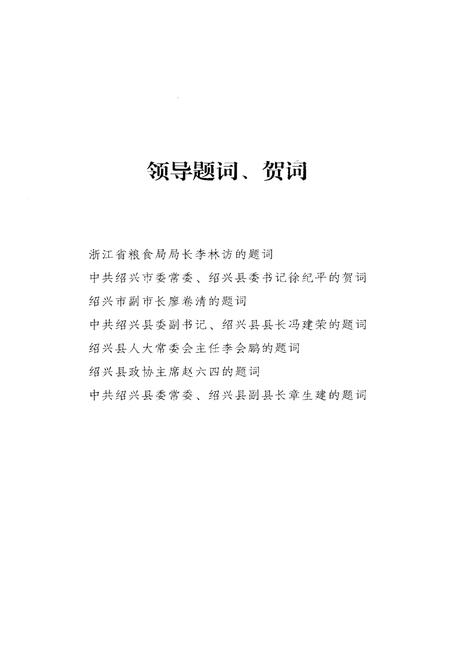 领导题词、贺词

浙江省粮食局局长李林访的题词
中共绍兴市委常委、绍兴县委书记徐纪平的贺词
绍兴市副市长廖卷清的题词
中共绍兴县委副书记、绍兴县县长冯建荣的题词
绍兴县人大常委会主任李会鹏的题词
绍兴县政协主席赵六四的题词
中共绍兴县委常委、绍兴县副县长章生建的题词